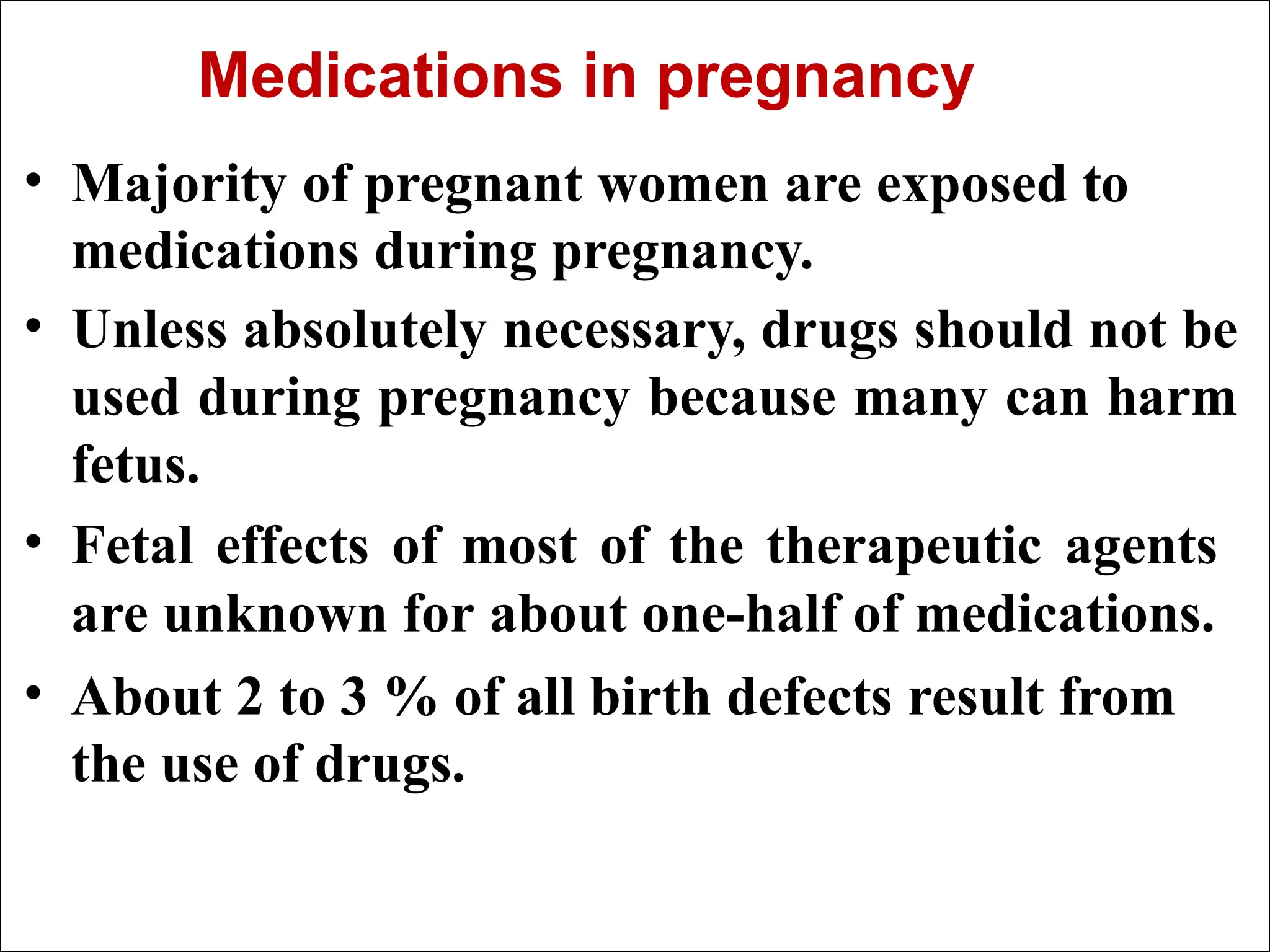 Medications in pregnancy

• Majority of pregnant women are exposed to medications during pregnancy.

• Unless absolutely necessary, drugs should not be used during pregnancy because many can harm fetus.

• Fetal effects of most of the therapeutic agents are unknown for about one-half of medications.

• About 2 to 3 % of all birth defects result from the use of drugs.